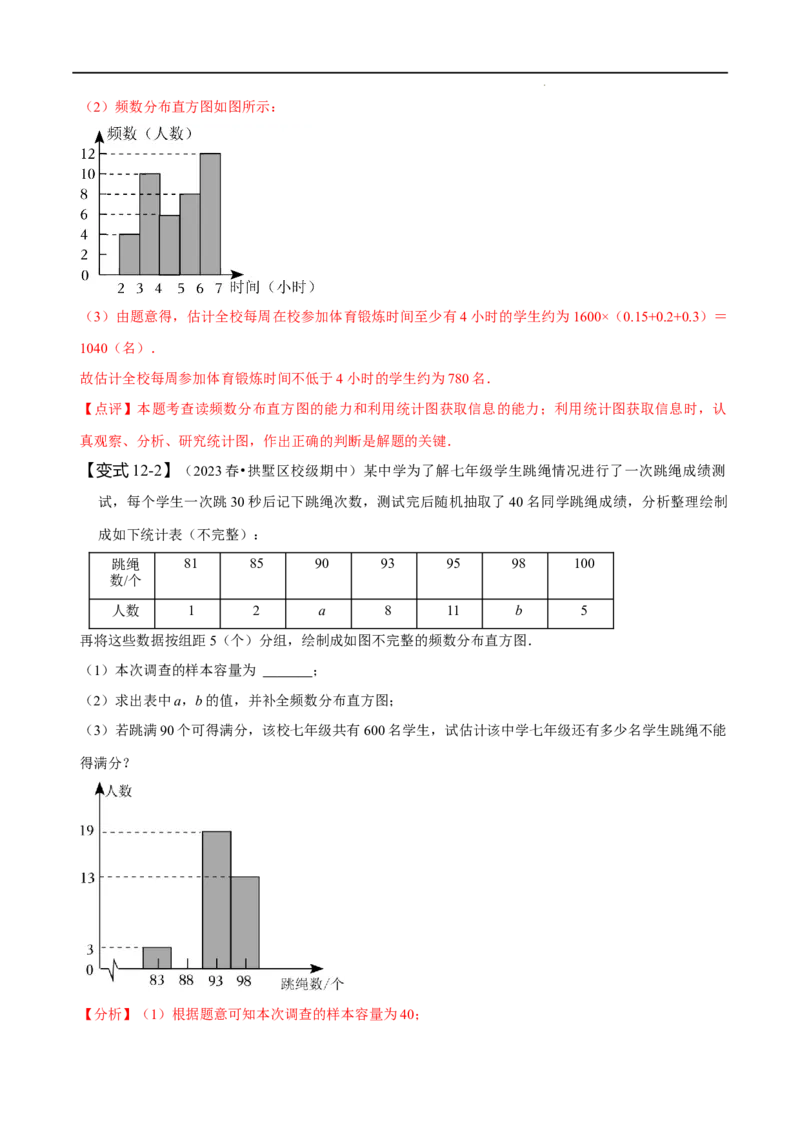 （2）频数分布直方图如图所示：

频数（人数）
12
10
8
6
4
2
0
2 3 4 5 6 7 时间（小时）

（3）由题意得，估计全校每周在校参加体育锻炼时间至少有4小时的学生约为1600×（0.15+0.2+0.3）＝1040（名）．

故估计全校每周参加体育锻炼时间不低于4小时的学生约为780名．

【点评】本题考查读频数分布直方图的能力和利用统计图获取信息的能力；利用统计图获取信息时，认真观察、分析、研究统计图，作出正确的判断是解题的关键．

【变式12-2】（2023春•拱墅区校级期中）某中学为了解七年级学生跳绳情况进行了一次跳绳成绩测试，每个学生一次跳30秒后记下跳绳次数，测试完后随机抽取了40名同学跳绳成绩，分析整理绘制成如下统计表（不完整）：

| 跳绳数/个 | 81 | 85 | 90 | 93 | 95 | 98 | 100 |
|---|---|---|---|---|---|---|---|
| 人数 | 1 | 2 | a | 8 | 11 | b | 5 |

再将这些数据按组距5（个）分组，绘制成如图不完整的频数分布直方图．

（1）本次调查的样本容量为 ____；

（2）求出表中a，b的值，并补全频数分布直方图；

（3）若跳满90个可得满分，该校七年级共有600名学生，试估计该中学七年级还有多少名学生跳绳不能得满分？

人数
19
13
3
0
83 88 93 98 跳绳数/个

【分析】（1）根据题意可知本次调查的样本容量为40；